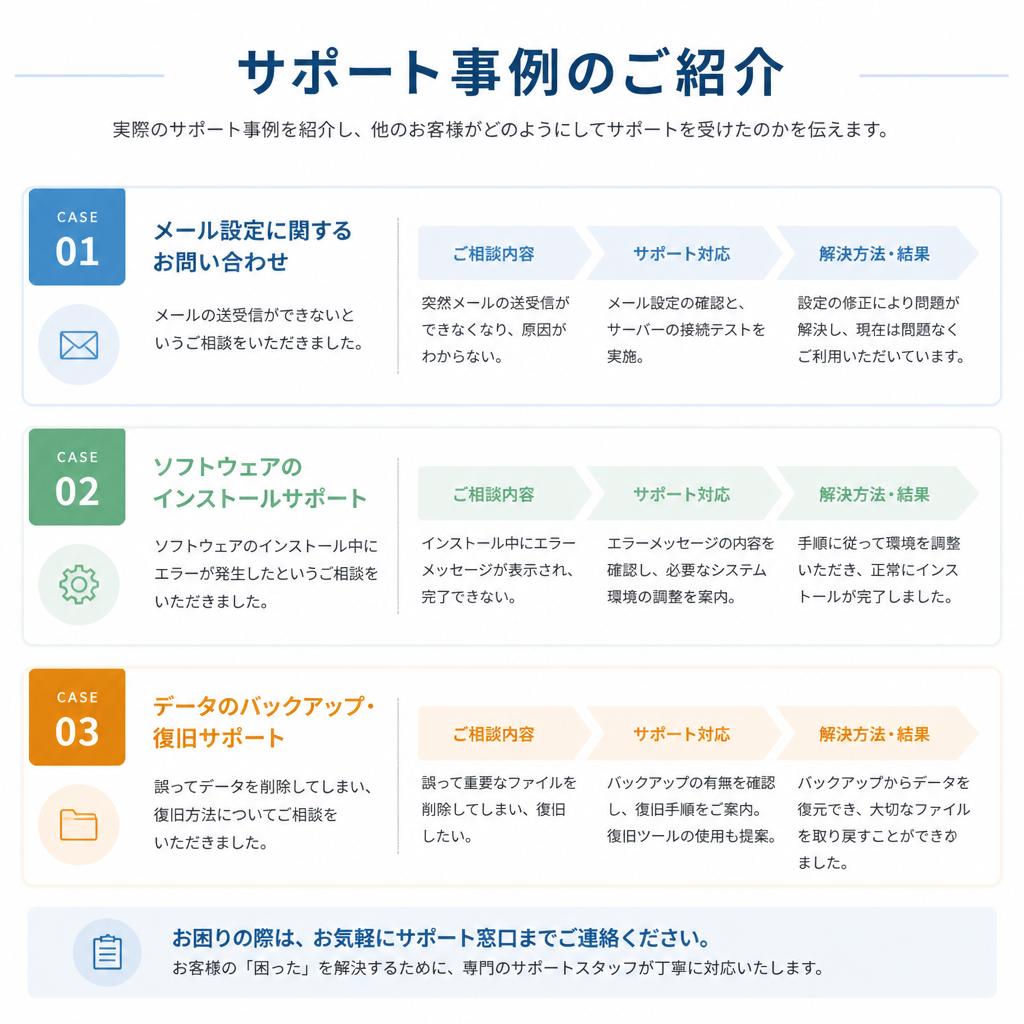 サポート事例のご紹介

実際のサポート事例を紹介し、他のお客様がどのようにしてサポートを受けたのかを伝えます。

CASE
01

メール設定に関するお問い合わせ

メールの送受信ができないというご相談をいただきました。

ご相談内容
突然メールの送受信ができなくなり、原因がわからない。

サポート対応
メール設定の確認と、サーバーの接続テストを実施。

解決方法・結果
設定の修正により問題が解決し、現在は問題なくご利用いただいています。

CASE
02

ソフトウェアのインストールサポート

ソフトウェアのインストール中にエラーが発生したというご相談をいただきました。

ご相談内容
インストール中にエラーメッセージが表示され、完了できない。

サポート対応
エラーメッセージの内容を確認し、必要なシステム環境の調整を案内。

解決方法・結果
手順に従って環境を調整いただき、正常にインストールが完了しました。

CASE
03

データのバックアップ・復旧サポート

誤ってデータを削除してしまい、復旧方法についてご相談をいただきました。

ご相談内容
誤って重要なファイルを削除してしまい、復旧したい。

サポート対応
バックアップの有無を確認し、復旧手順をご案内。復旧ツールの使用も提案。

解決方法・結果
バックアップからデータを復元でき、大切なファイルを取り戻すことができました。

お困りの際は、お気軽にサポート窓口までご連絡ください。
お客様の「困った」を解決するために、専門のサポートスタッフが丁寧に対応いたします。